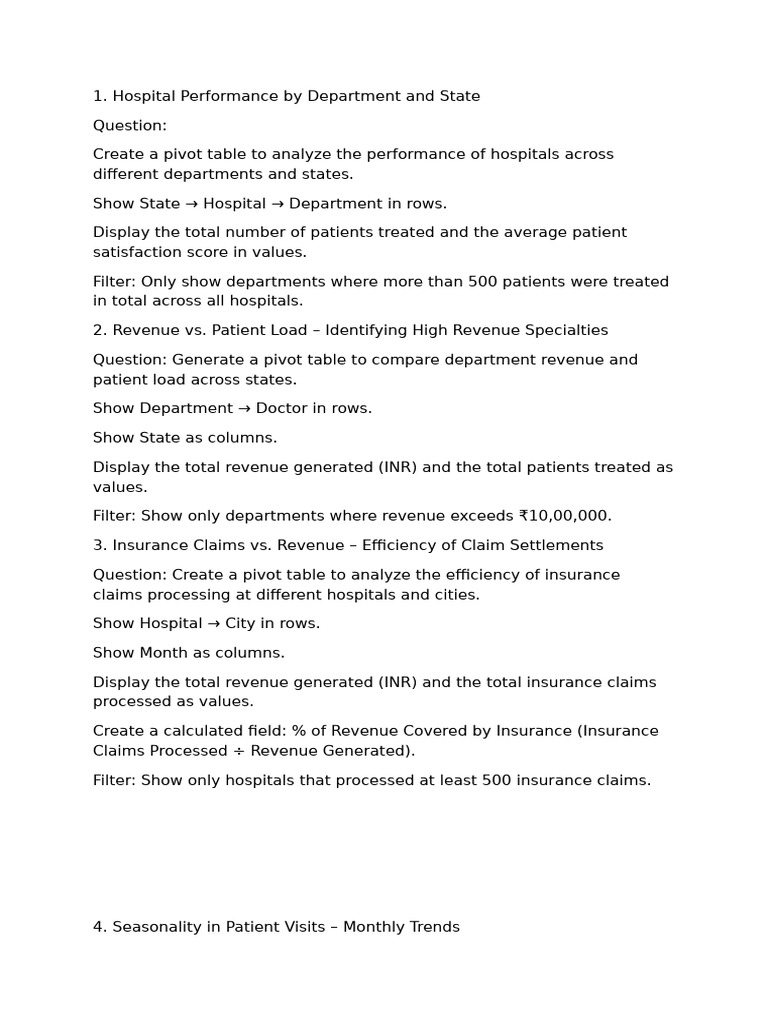 1. Hospital Performance by Department and State

Question:

Create a pivot table to analyze the performance of hospitals across different departments and states.

Show State → Hospital → Department in rows.

Display the total number of patients treated and the average patient satisfaction score in values.

Filter: Only show departments where more than 500 patients were treated in total across all hospitals.

2. Revenue vs. Patient Load – Identifying High Revenue Specialties

Question: Generate a pivot table to compare department revenue and patient load across states.

Show Department → Doctor in rows.

Show State as columns.

Display the total revenue generated (INR) and the total patients treated as values.

Filter: Show only departments where revenue exceeds ₹10,00,000.

3. Insurance Claims vs. Revenue – Efficiency of Claim Settlements

Question: Create a pivot table to analyze the efficiency of insurance claims processing at different hospitals and cities.

Show Hospital → City in rows.

Show Month as columns.

Display the total revenue generated (INR) and the total insurance claims processed as values.

Create a calculated field: % of Revenue Covered by Insurance (Insurance Claims Processed ÷ Revenue Generated).

Filter: Show only hospitals that processed at least 500 insurance claims.

4. Seasonality in Patient Visits – Monthly Trends